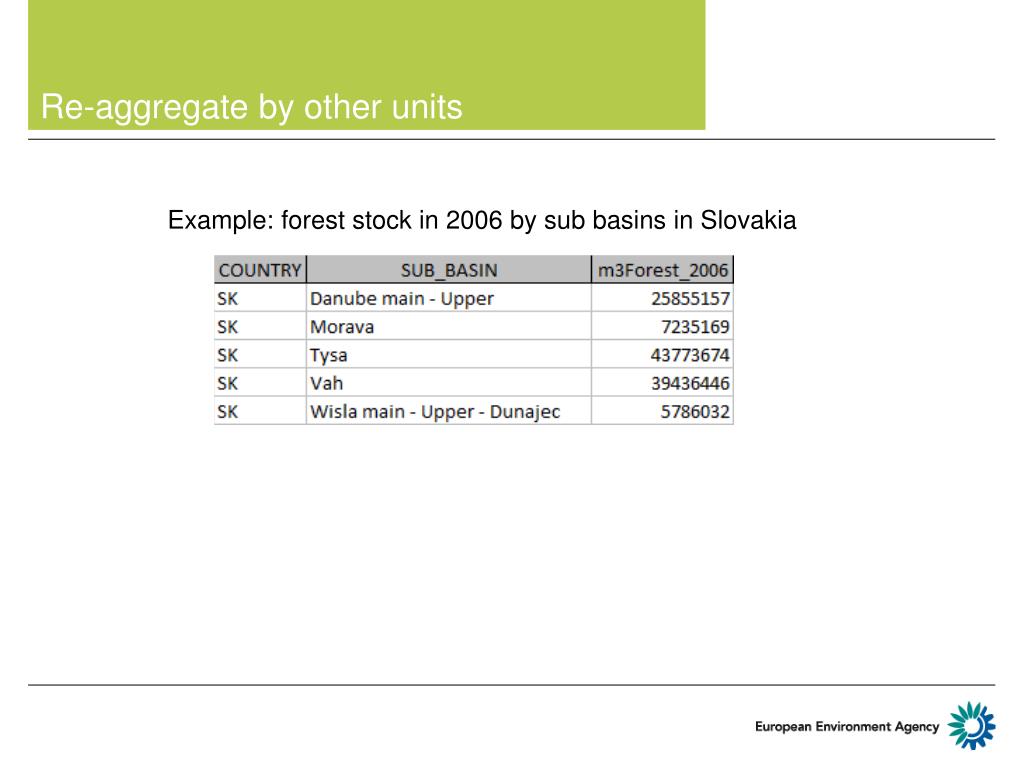 Re-aggregate by other units

Example: forest stock in 2006 by sub basins in Slovakia

| COUNTRY | SUB_BASIN | m3Forest_2006 |
|---|---|---|
| SK | Danube main - Upper | 25855157 |
| SK | Morava | 7235169 |
| SK | Tysa | 43773674 |
| SK | Vah | 39436446 |
| SK | Wisla main - Upper - Dunajec | 5786032 |

European Environment Agency